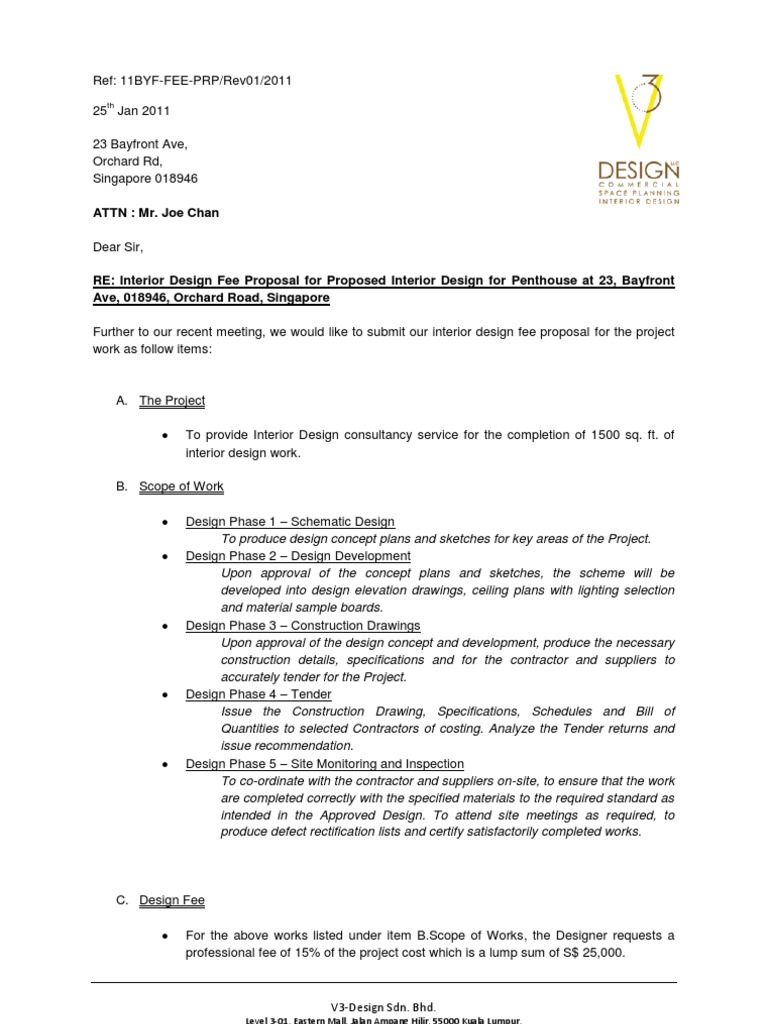 Ref: 11BYF-FEE-PRP/Rev01/2011

25$^{th}$ Jan 2011

23 Bayfront Ave,
Orchard Rd,
Singapore 018946

V3
DESIGN
COMMERCIAL
SPACE PLANNING
INTERIOR DESIGN

ATTN : Mr. Joe Chan

Dear Sir,

RE: Interior Design Fee Proposal for Proposed Interior Design for Penthouse at 23, Bayfront Ave, 018946, Orchard Road, Singapore

Further to our recent meeting, we would like to submit our interior design fee proposal for the project work as follow items:

A. The Project

• To provide Interior Design consultancy service for the completion of 1500 sq. ft. of interior design work.

B. Scope of Work

• Design Phase 1 – Schematic Design
To produce design concept plans and sketches for key areas of the Project.
• Design Phase 2 – Design Development
Upon approval of the concept plans and sketches, the scheme will be developed into design elevation drawings, ceiling plans with lighting selection and material sample boards.
• Design Phase 3 – Construction Drawings
Upon approval of the design concept and development, produce the necessary construction details, specifications and for the contractor and suppliers to accurately tender for the Project.
• Design Phase 4 – Tender
Issue the Construction Drawing, Specifications, Schedules and Bill of Quantities to selected Contractors of costing. Analyze the Tender returns and issue recommendation.
• Design Phase 5 – Site Monitoring and Inspection
To co-ordinate with the contractor and suppliers on-site, to ensure that the work are completed correctly with the specified materials to the required standard as intended in the Approved Design. To attend site meetings as required, to produce defect rectification lists and certify satisfactorily completed works.

C. Design Fee

• For the above works listed under item B.Scope of Works, the Designer requests a professional fee of 15% of the project cost which is a lump sum of S$ 25,000.

V3-Design Sdn. Bhd.
Level 3-01, Eastern Mall, Jalan Ampang Hilir, 55000 Kuala Lumpur.